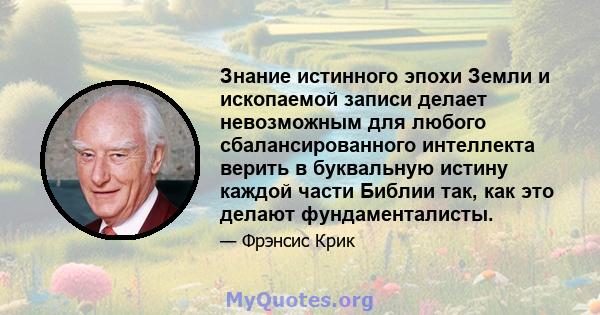 Знание истинного эпохи Земли и ископаемой записи делает невозможным для любого сбалансированного интеллекта верить в буквальную истину каждой части Библии так, как это делают фундаменталисты.

— Фрэнсис Крик

MyQuotes.org